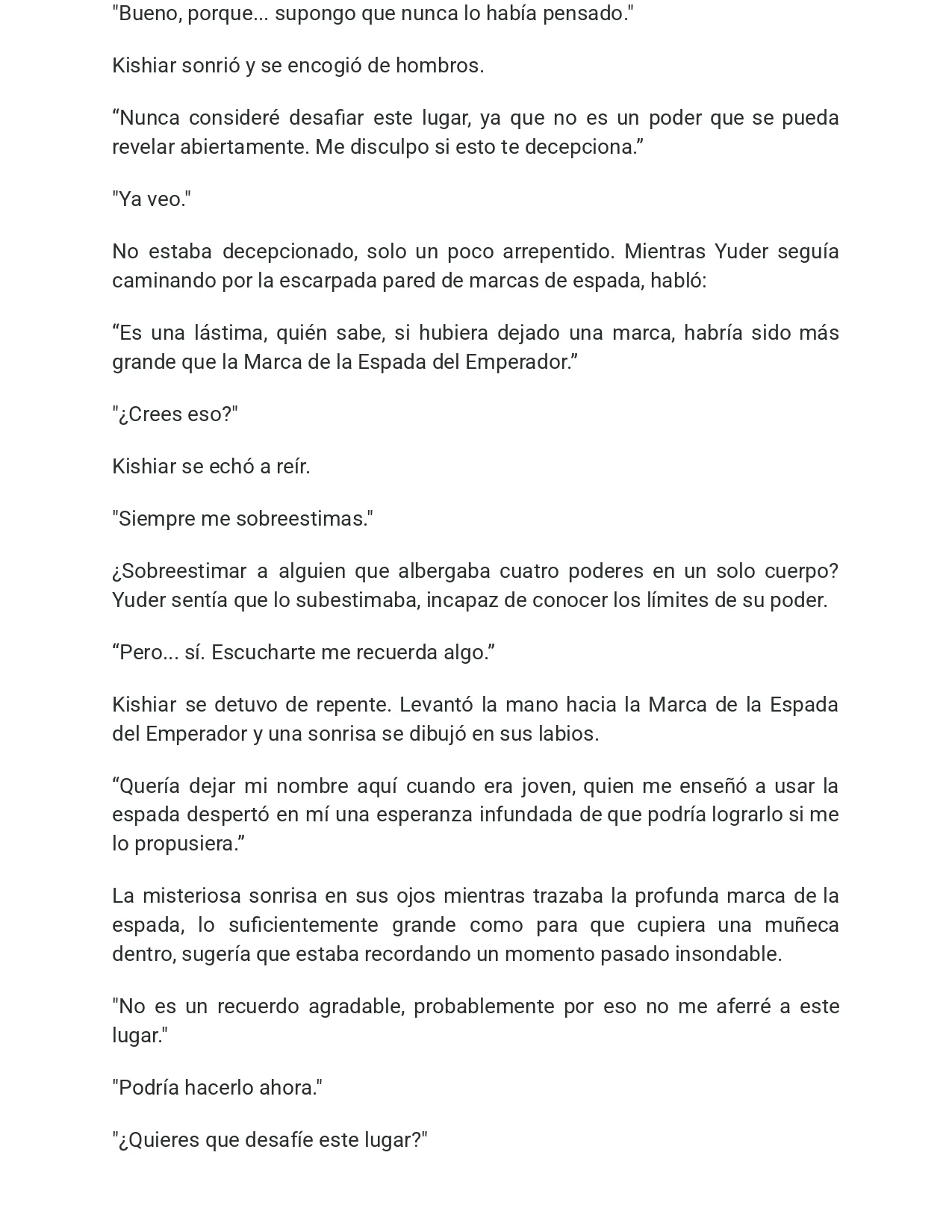 "Bueno, porque... supongo que nunca lo había pensado."

Kishiar sonrió y se encogió de hombros.

"Nunca consideré desafiar este lugar, ya que no es un poder que se pueda revelar abiertamente. Me disculpo si esto te decepciona."

"Ya veo."

No estaba decepcionado, solo un poco arrepentido. Mientras Yuder seguía caminando por la escarpada pared de marcas de espada, habló:

"Es una lástima, quién sabe, si hubiera dejado una marca, habría sido más grande que la Marca de la Espada del Emperador."

"¿Crees eso?"

Kishiar se echó a reír.

"Siempre me sobreestimas."

¿Sobreestimar a alguien que albergaba cuatro poderes en un solo cuerpo? Yuder sentía que lo subestimaba, incapaz de conocer los límites de su poder.

"Pero... sí. Escucharte me recuerda algo."

Kishiar se detuvo de repente. Levantó la mano hacia la Marca de la Espada del Emperador y una sonrisa se dibujó en sus labios.

"Quería dejar mi nombre aquí cuando era joven, quien me enseñó a usar la espada despertó en mí una esperanza infundada de que podría lograrlo si me lo propusiera."

La misteriosa sonrisa en sus ojos mientras trazaba la profunda marca de la espada, lo suficientemente grande como para que cupiera una muñeca dentro, sugería que estaba recordando un momento pasado insondable.

"No es un recuerdo agradable, probablemente por eso no me aferré a este lugar."

"Podría hacerlo ahora."

"¿Quieres que desafíe este lugar?"